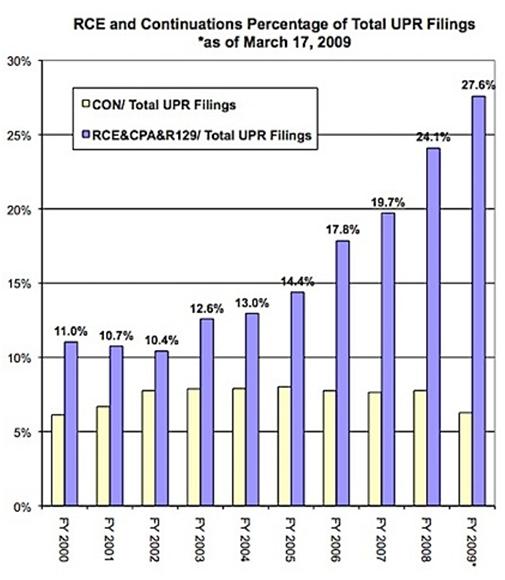 RCE and Continuations Percentage of Total UPR Filings
*as of March 17, 2009

30%
25%
20%
15%
10%
5%
0%

CON/ Total UPR Filings
RCE&CPA&R129/ Total UPR Filings

11.0%
10.7%
10.4%
12.6%
13.0%
14.4%
17.8%
19.7%
24.1%
27.6%

FY 2000
FY 2001
FY 2002
FY 2003
FY 2004
FY 2005
FY 2006
FY 2007
FY 2008
FY 2009*